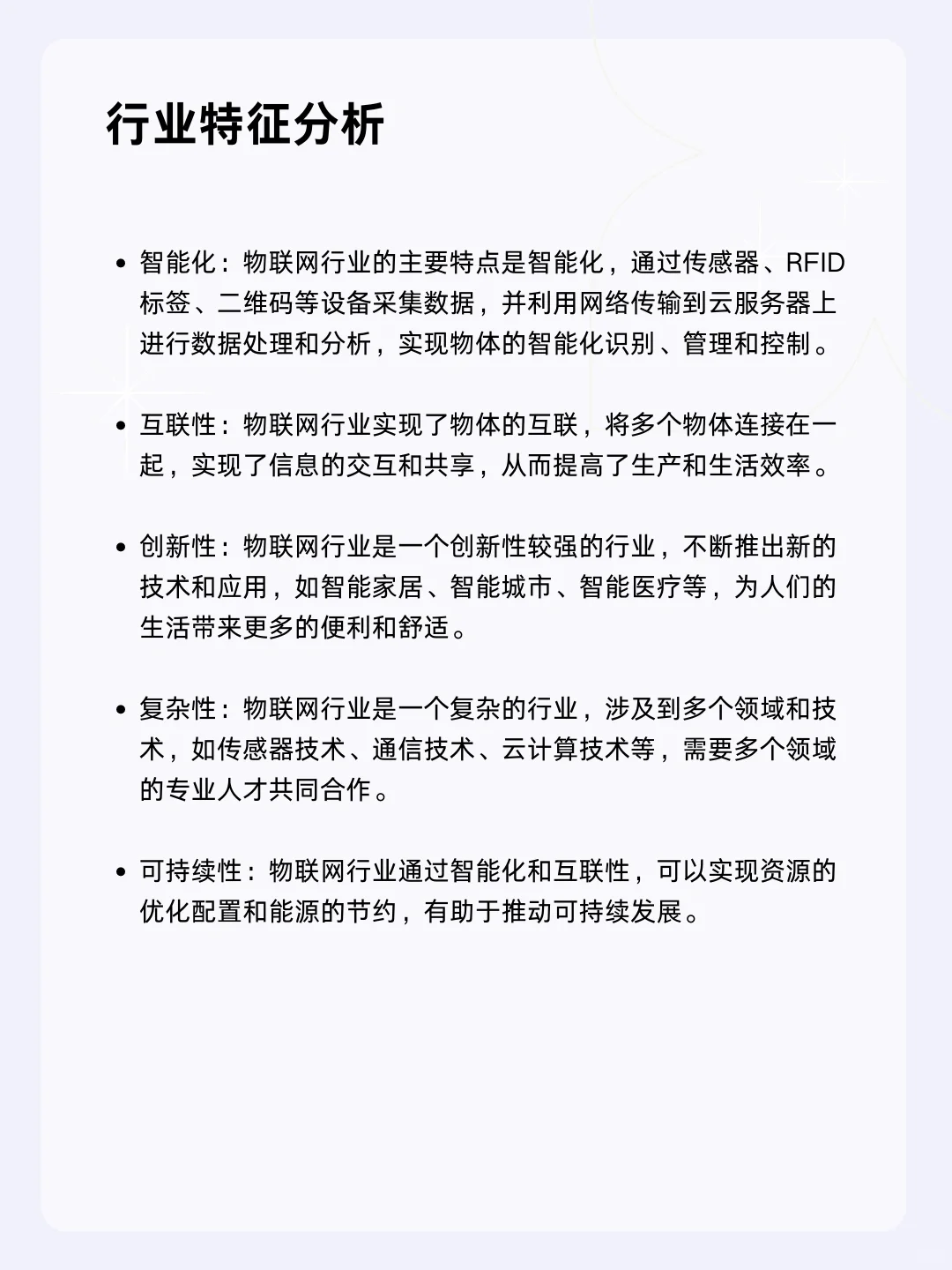 行业特征分析

• 智能化：物联网行业的主要特点是智能化，通过传感器、RFID标签、二维码等设备采集数据，并利用网络传输到云服务器上进行数据处理和分析，实现物体的智能化识别、管理和控制。

• 互联性：物联网行业实现了物体的互联，将多个物体连接在一起，实现了信息的交互和共享，从而提高了生产和生活效率。

• 创新性：物联网行业是一个创新性较强的行业，不断推出新的技术和应用，如智能家居、智能城市、智能医疗等，为人们的生活带来更多的便利和舒适。

• 复杂性：物联网行业是一个复杂的行业，涉及到多个领域和技术，如传感器技术、通信技术、云计算技术等，需要多个领域的专业人才共同合作。

• 可持续性：物联网行业通过智能化和互联性，可以实现资源的优化配置和能源的节约，有助于推动可持续发展。